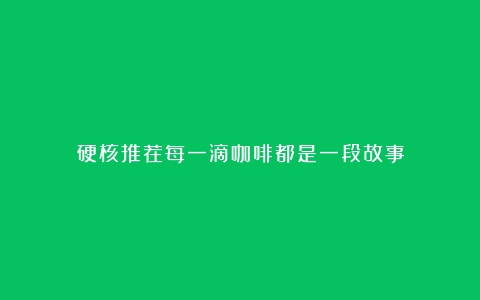 硬核推荐每一滴咖啡都是一段故事